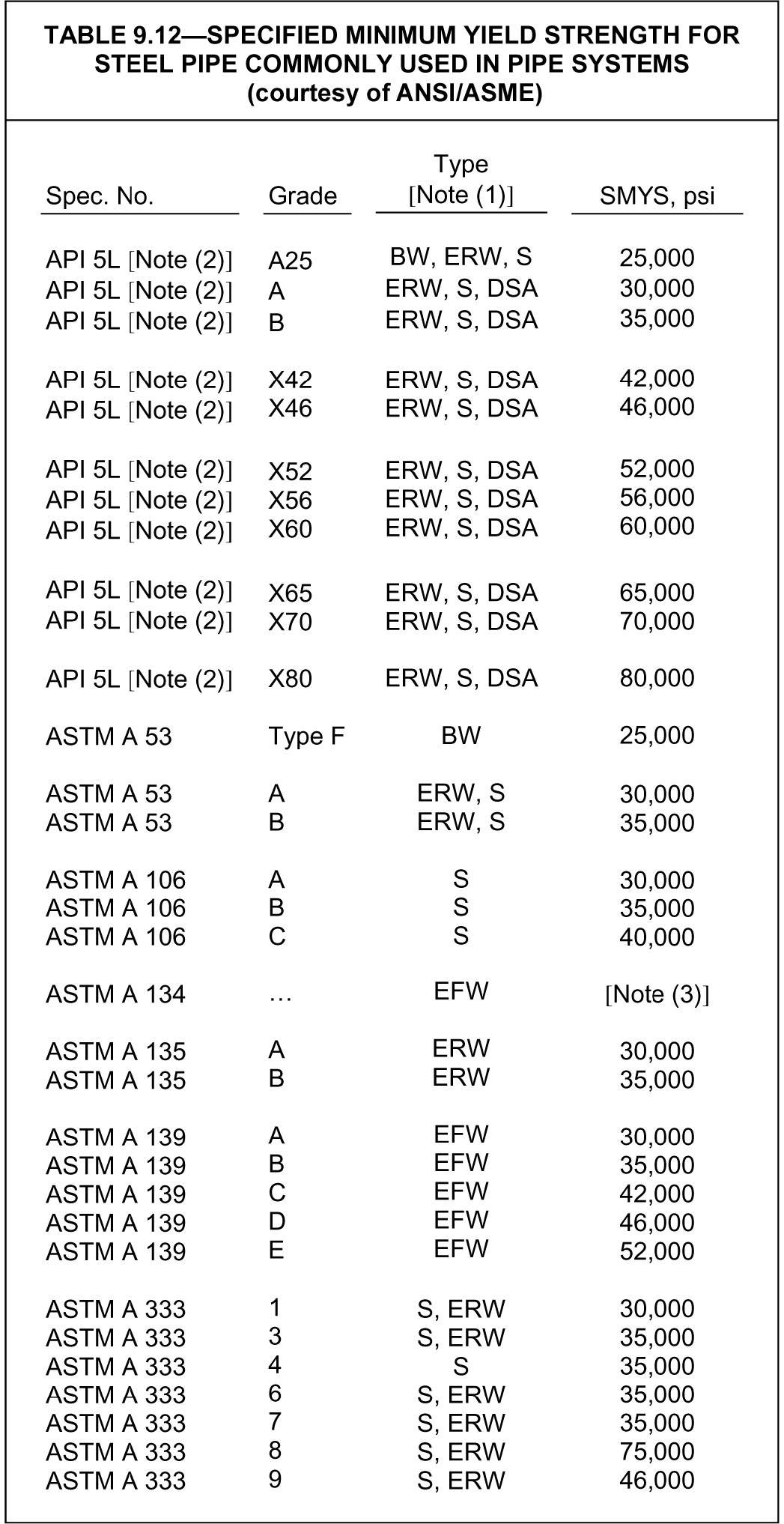 TABLE 9.12—SPECIFIED MINIMUM YIELD STRENGTH FOR STEEL PIPE COMMONLY USED IN PIPE SYSTEMS (courtesy of ANSI/ASME)

| Spec. No. | Grade | Type [Note (1)] | SMYS, psi |
|---|---|---|---|
| API 5L [Note (2)] | A25 | BW, ERW, S | 25,000 |
| API 5L [Note (2)] | A | ERW, S, DSA | 30,000 |
| API 5L [Note (2)] | B | ERW, S, DSA | 35,000 |
| API 5L [Note (2)] | X42 | ERW, S, DSA | 42,000 |
| API 5L [Note (2)] | X46 | ERW, S, DSA | 46,000 |
| API 5L [Note (2)] | X52 | ERW, S, DSA | 52,000 |
| API 5L [Note (2)] | X56 | ERW, S, DSA | 56,000 |
| API 5L [Note (2)] | X60 | ERW, S, DSA | 60,000 |
| API 5L [Note (2)] | X65 | ERW, S, DSA | 65,000 |
| API 5L [Note (2)] | X70 | ERW, S, DSA | 70,000 |
| API 5L [Note (2)] | X80 | ERW, S, DSA | 80,000 |
| ASTM A 53 | Type F | BW | 25,000 |
| ASTM A 53 | A | ERW, S | 30,000 |
| ASTM A 53 | B | ERW, S | 35,000 |
| ASTM A 106 | A | S | 30,000 |
| ASTM A 106 | B | S | 35,000 |
| ASTM A 106 | C | S | 40,000 |
| ASTM A 134 | … | EFW | [Note (3)] |
| ASTM A 135 | A | ERW | 30,000 |
| ASTM A 135 | B | ERW | 35,000 |
| ASTM A 139 | A | EFW | 30,000 |
| ASTM A 139 | B | EFW | 35,000 |
| ASTM A 139 | C | EFW | 42,000 |
| ASTM A 139 | D | EFW | 46,000 |
| ASTM A 139 | E | EFW | 52,000 |
| ASTM A 333 | 1 | S, ERW | 30,000 |
| ASTM A 333 | 3 | S, ERW | 35,000 |
| ASTM A 333 | 4 | S | 35,000 |
| ASTM A 333 | 6 | S, ERW | 35,000 |
| ASTM A 333 | 7 | S, ERW | 35,000 |
| ASTM A 333 | 8 | S, ERW | 75,000 |
| ASTM A 333 | 9 | S, ERW | 46,000 |